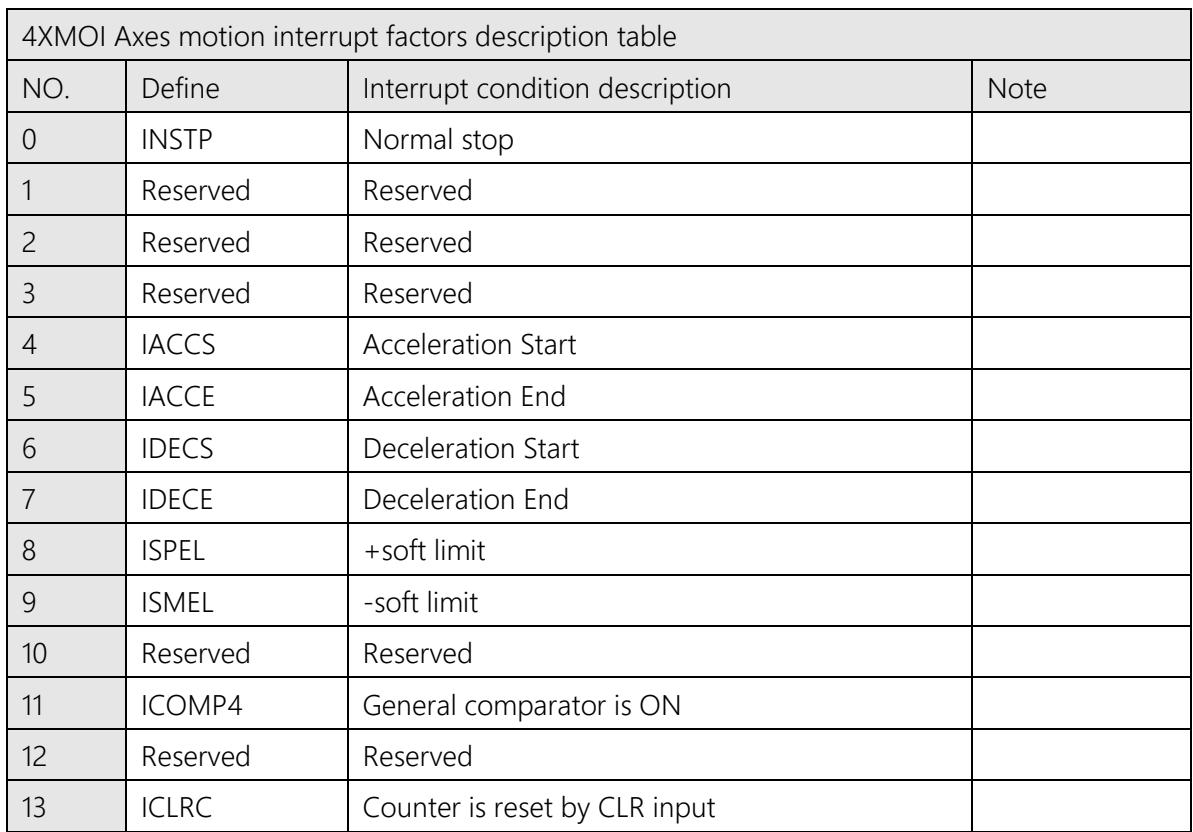 | 4XMOI Axes motion interrupt factors description table | | | |
|---|---|---|---|
| NO. | Define | Interrupt condition description | Note |
| 0 | INSTP | Normal stop | |
| 1 | Reserved | Reserved | |
| 2 | Reserved | Reserved | |
| 3 | Reserved | Reserved | |
| 4 | IACCS | Acceleration Start | |
| 5 | IACCE | Acceleration End | |
| 6 | IDECS | Deceleration Start | |
| 7 | IDECE | Deceleration End | |
| 8 | ISPEL | +soft limit | |
| 9 | ISMEL | -soft limit | |
| 10 | Reserved | Reserved | |
| 11 | ICOMP4 | General comparator is ON | |
| 12 | Reserved | Reserved | |
| 13 | ICLRC | Counter is reset by CLR input | |